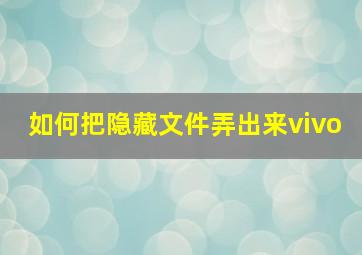 如何把隐藏文件弄出来vivo